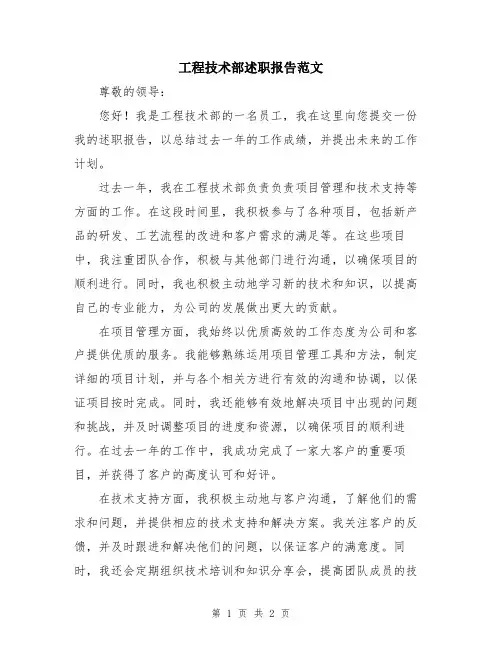 工程技术部述职报告范文

尊敬的领导：

您好！我是工程技术部的一名员工，我在这里向您提交一份我的述职报告，以总结过去一年的工作成绩，并提出未来的工作计划。

过去一年，我在工程技术部负责负责项目管理和技术支持等方面的工作。在这段时间里，我积极参与了各种项目，包括新产品的研发、工艺流程的改进和客户需求的满足等。在这些项目中，我注重团队合作，积极与其他部门进行沟通，以确保项目的顺利进行。同时，我也积极主动地学习新的技术和知识，以提高自己的专业能力，为公司的发展做出更大的贡献。

在项目管理方面，我始终以优质高效的工作态度为公司和客户提供优质的服务。我能够熟练运用项目管理工具和方法，制定详细的项目计划，并与各个相关方进行有效的沟通和协调，以保证项目按时完成。同时，我还能够有效地解决项目中出现的问题和挑战，并及时调整项目的进度和资源，以确保项目的顺利进行。在过去一年的工作中，我成功完成了一家大客户的重要项目，并获得了客户的高度认可和好评。

在技术支持方面，我积极主动地与客户沟通，了解他们的需求和问题，并提供相应的技术支持和解决方案。我关注客户的反馈，并及时跟进和解决他们的问题，以保证客户的满意度。同时，我还会定期组织技术培训和知识分享会，提高团队成员的技

第 1 页 共 2 页